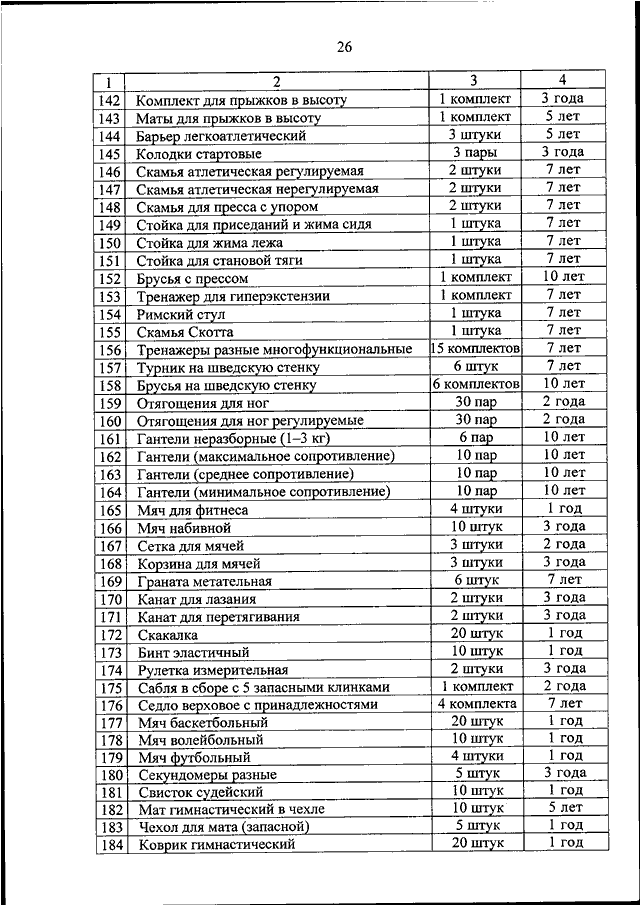 26

| 1 | 2 | 3 | 4 |
|---|---|---|---|
| 142 | Комплект для прыжков в высоту | 1 комплект | 3 года |
| 143 | Маты для прыжков в высоту | 1 комплект | 5 лет |
| 144 | Барьер легкоатлетический | 3 штуки | 5 лет |
| 145 | Колодки стартовые | 3 пары | 3 года |
| 146 | Скамья атлетическая регулируемая | 2 штуки | 7 лет |
| 147 | Скамья атлетическая нерегулируемая | 2 штуки | 7 лет |
| 148 | Скамья для пресса с упором | 2 штуки | 7 лет |
| 149 | Стойка для приседаний и жима сидя | 1 штука | 7 лет |
| 150 | Стойка для жима лежа | 1 штука | 7 лет |
| 151 | Стойка для становой тяги | 1 штука | 7 лет |
| 152 | Брусья с прессом | 1 комплект | 10 лет |
| 153 | Тренажер для гиперэкстензии | 1 комплект | 7 лет |
| 154 | Римский стул | 1 штука | 7 лет |
| 155 | Скамья Скотта | 1 штука | 7 лет |
| 156 | Тренажеры разные многофункциональные | 15 комплектов | 7 лет |
| 157 | Турник на шведскую стенку | 6 штук | 7 лет |
| 158 | Брусья на шведскую стенку | 6 комплектов | 10 лет |
| 159 | Отягощения для ног | 30 пар | 2 года |
| 160 | Отягощения для ног регулируемые | 30 пар | 2 года |
| 161 | Гантели неразборные (1–3 кг) | 6 пар | 10 лет |
| 162 | Гантели (максимальное сопротивление) | 10 пар | 10 лет |
| 163 | Гантели (среднее сопротивление) | 10 пар | 10 лет |
| 164 | Гантели (минимальное сопротивление) | 10 пар | 10 лет |
| 165 | Мяч для фитнеса | 4 штуки | 1 год |
| 166 | Мяч набивной | 10 штук | 3 года |
| 167 | Сетка для мячей | 3 штуки | 2 года |
| 168 | Корзина для мячей | 3 штуки | 3 года |
| 169 | Граната метательная | 6 штук | 7 лет |
| 170 | Канат для лазания | 2 штуки | 3 года |
| 171 | Канат для перетягивания | 2 штуки | 3 года |
| 172 | Скакалка | 20 штук | 1 год |
| 173 | Бинт эластичный | 10 штук | 1 год |
| 174 | Рулетка измерительная | 2 штуки | 3 года |
| 175 | Сабля в сборе с 5 запасными клинками | 1 комплект | 2 года |
| 176 | Седло верховое с принадлежностями | 4 комплекта | 7 лет |
| 177 | Мяч баскетбольный | 20 штук | 1 год |
| 178 | Мяч волейбольный | 10 штук | 1 год |
| 179 | Мяч футбольный | 4 штуки | 1 год |
| 180 | Секундомеры разные | 5 штук | 3 года |
| 181 | Свисток судейский | 10 штук | 1 год |
| 182 | Мат гимнастический в чехле | 10 штук | 5 лет |
| 183 | Чехол для мата (запасной) | 5 штук | 1 год |
| 184 | Коврик гимнастический | 20 штук | 1 год |